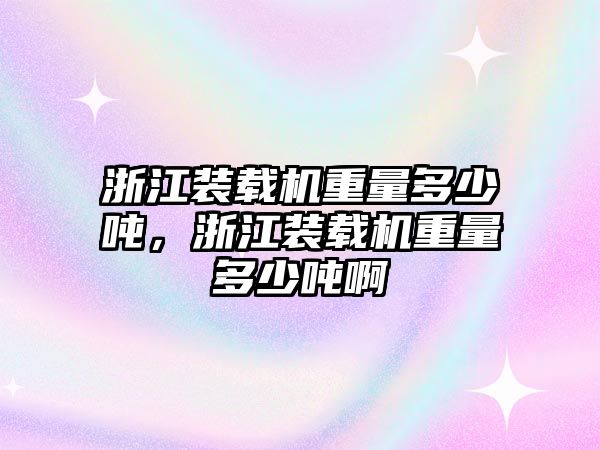 浙江装载机重量多少吨，浙江装载机重量多少吨啊